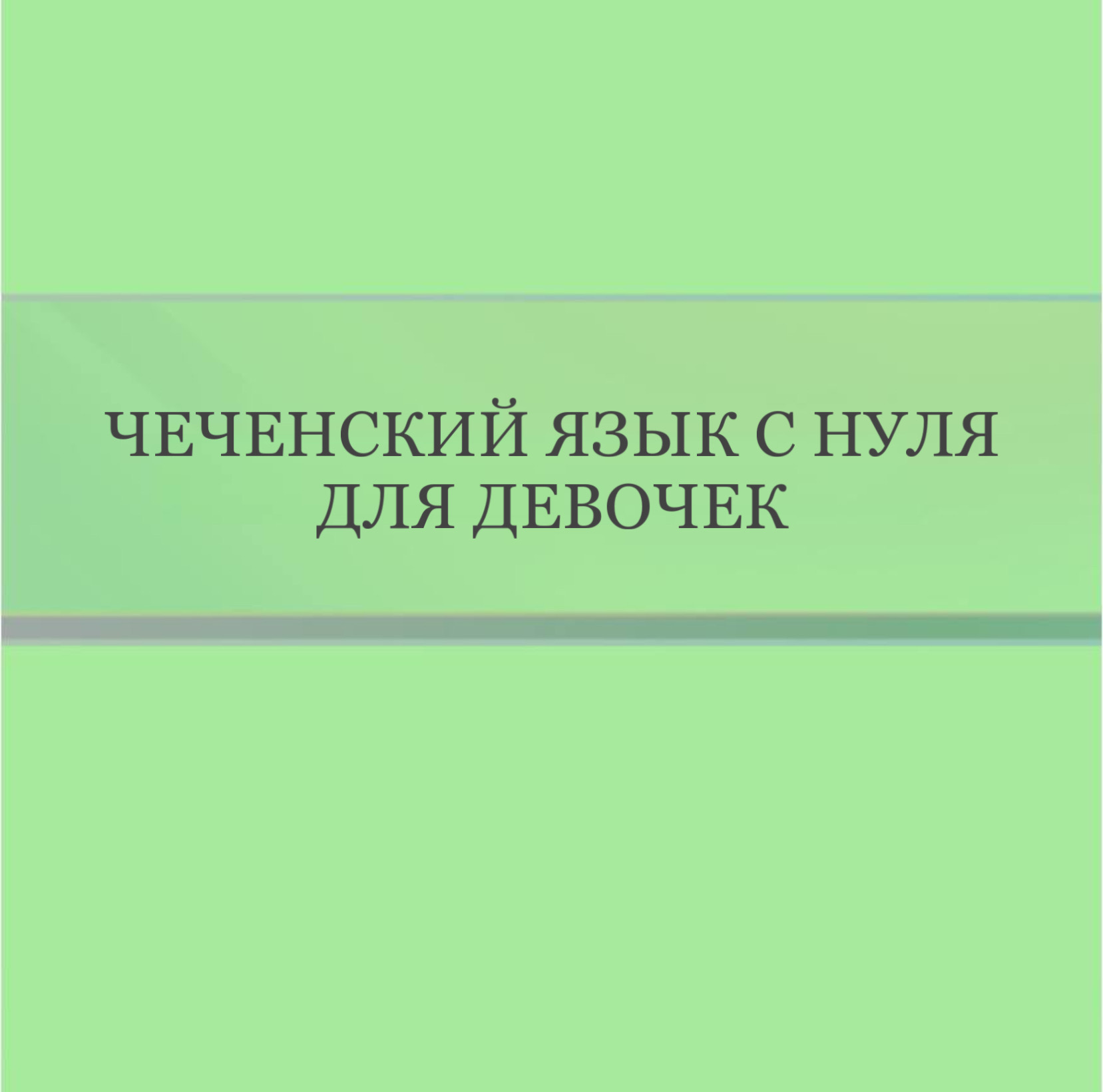 ЧЕЧЕНСКИЙ ЯЗЫК С НУЛЯ ДЛЯ ДЕВОЧЕК